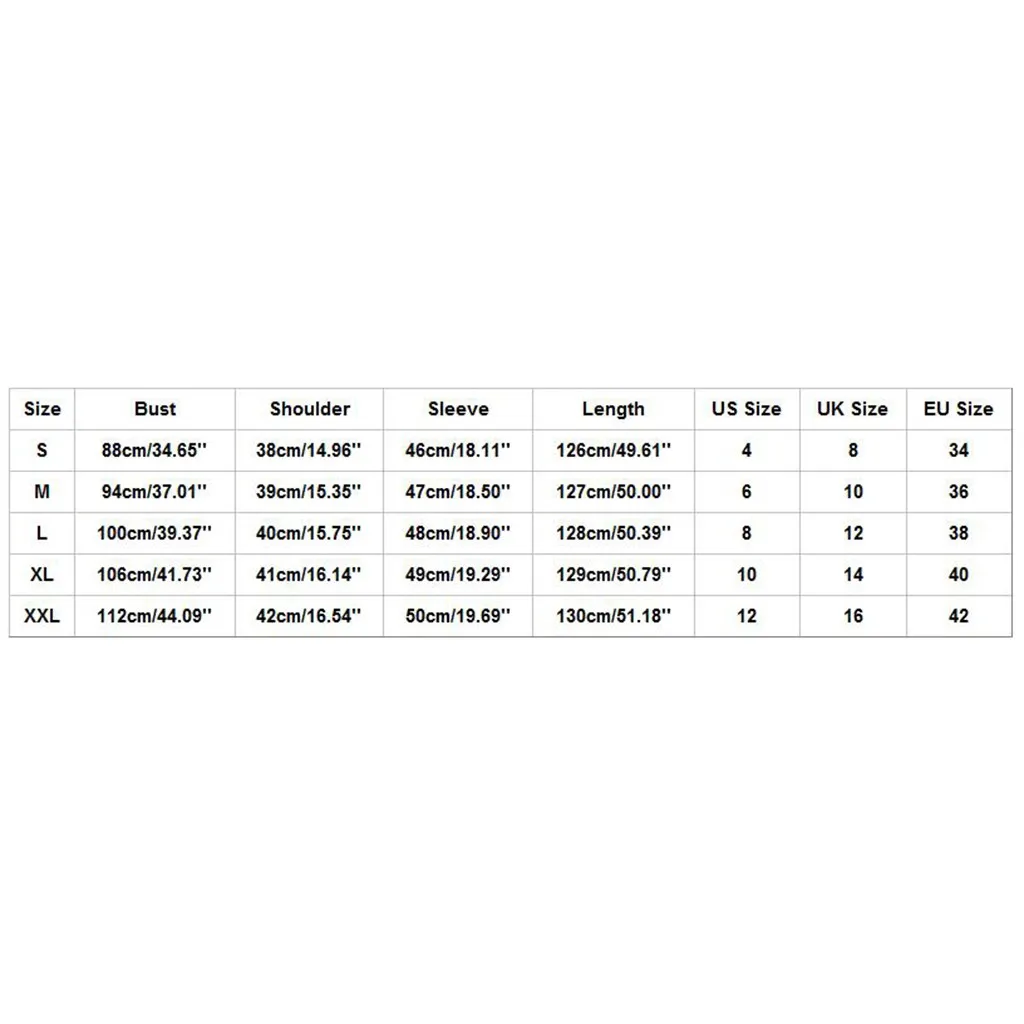 | Size | Bust | Shoulder | Sleeve | Length | US Size | UK Size | EU Size |
|---|---|---|---|---|---|---|---|
| S | 88cm/34.65'' | 38cm/14.96'' | 46cm/18.11'' | 126cm/49.61'' | 4 | 8 | 34 |
| M | 94cm/37.01'' | 39cm/15.35'' | 47cm/18.50'' | 127cm/50.00'' | 6 | 10 | 36 |
| L | 100cm/39.37'' | 40cm/15.75'' | 48cm/18.90'' | 128cm/50.39'' | 8 | 12 | 38 |
| XL | 106cm/41.73'' | 41cm/16.14'' | 49cm/19.29'' | 129cm/50.79'' | 10 | 14 | 40 |
| XXL | 112cm/44.09'' | 42cm/16.54'' | 50cm/19.69'' | 130cm/51.18'' | 12 | 16 | 42 |